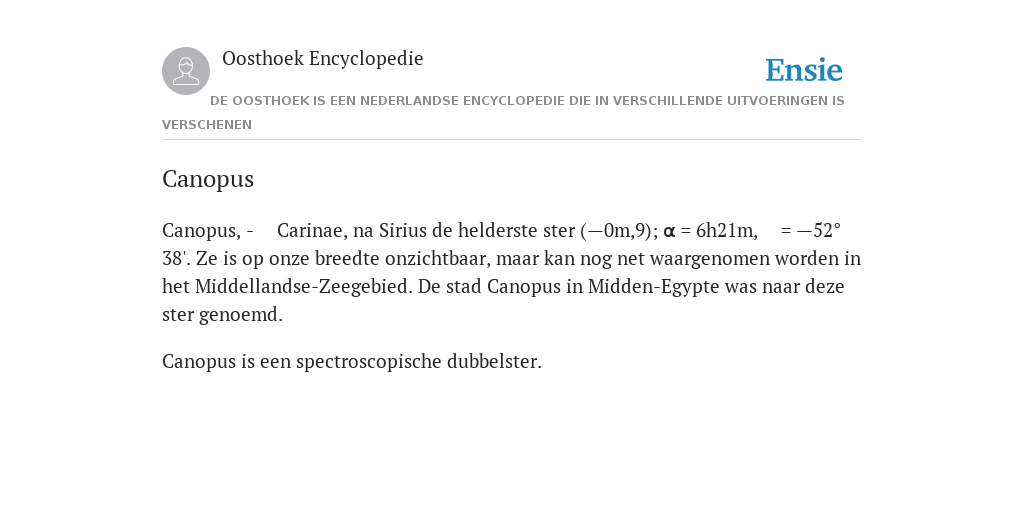 Oosthoek Encyclopedie

Ensie

DE OOSTHOEK IS EEN NEDERLANDSE ENCYCLOPEDIE DIE IN VERSCHILLENDE UITVOERINGEN IS VERSCHENEN

Canopus

Canopus, - Carinae, na Sirius de helderste ster (—0m,9); α = 6h21m, = —52° 38'. Ze is op onze breedte onzichtbaar, maar kan nog net waargenomen worden in het Middellandse-Zeegebied. De stad Canopus in Midden-Egypte was naar deze ster genoemd.

Canopus is een spectroscopische dubbelster.